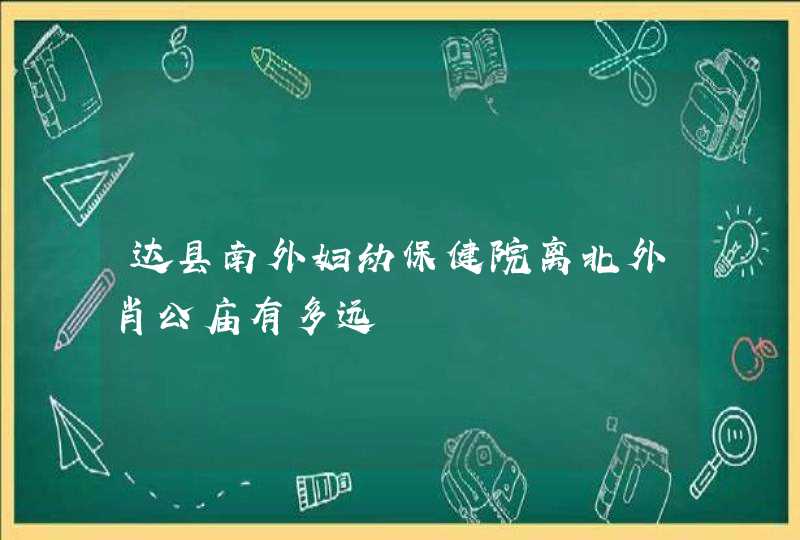 达县南外妇幼保健院离北外肖公庙有多远